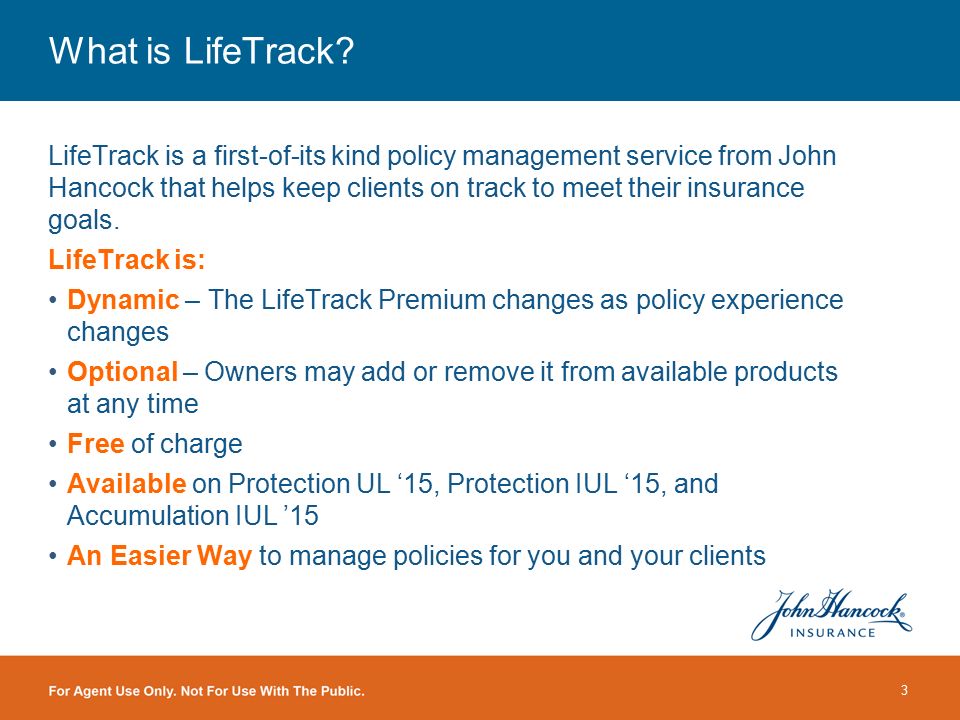 What is LifeTrack?

LifeTrack is a first-of-its kind policy management service from John Hancock that helps keep clients on track to meet their insurance goals.

LifeTrack is:

• Dynamic – The LifeTrack Premium changes as policy experience changes

• Optional – Owners may add or remove it from available products at any time

• Free of charge

• Available on Protection UL ‘15, Protection IUL ‘15, and Accumulation IUL ’15

• An Easier Way to manage policies for you and your clients

John Hancock
INSURANCE

For Agent Use Only. Not For Use With The Public.

3